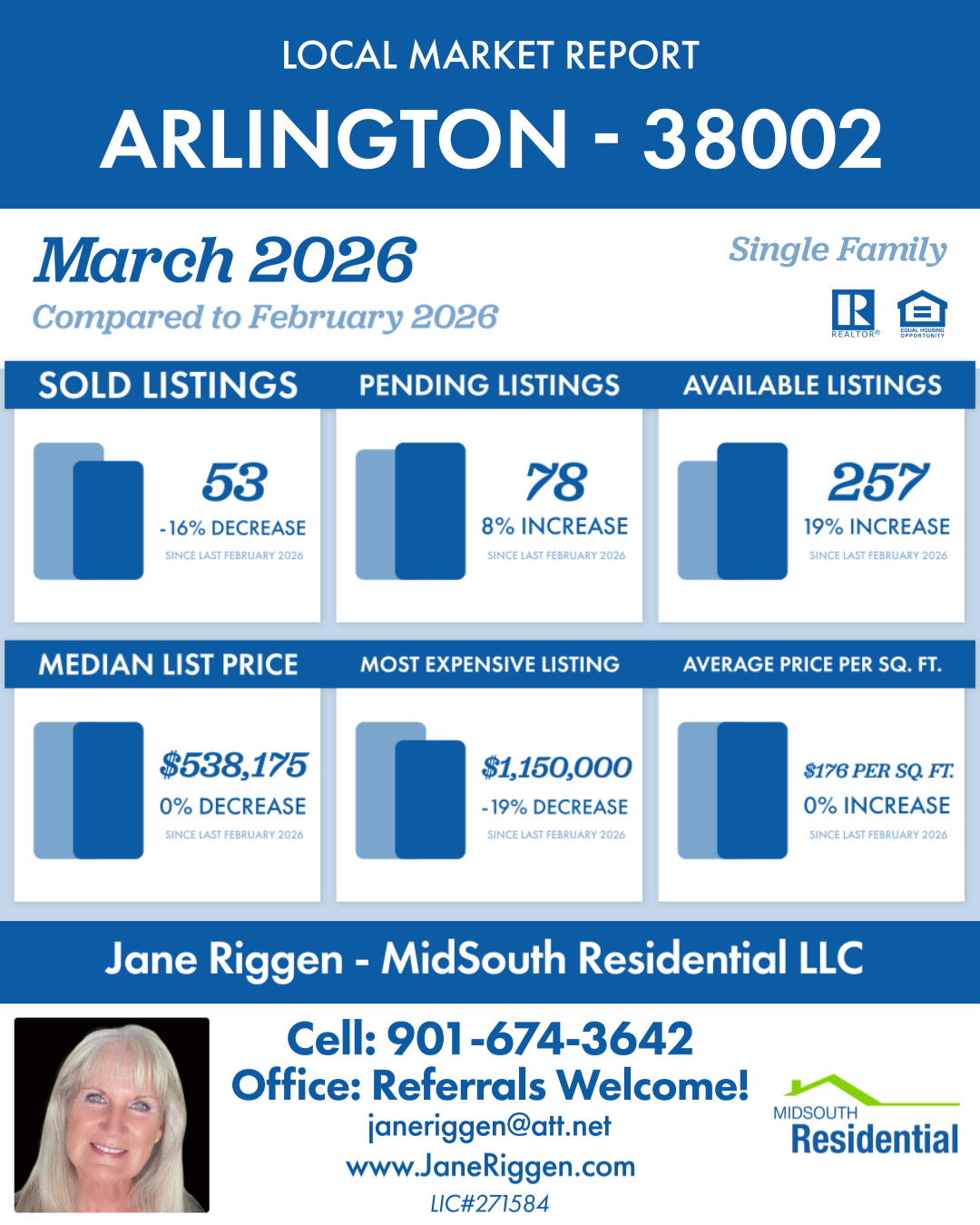 LOCAL MARKET REPORT

ARLINGTON - 38002

March 2026

Compared to February 2026

Single Family

REALTOR®

EQUAL HOUSING OPPORTUNITY

SOLD LISTINGS

53

-16% DECREASE

SINCE LAST FEBRUARY 2026

PENDING LISTINGS

78

8% INCREASE

SINCE LAST FEBRUARY 2026

AVAILABLE LISTINGS

257

19% INCREASE

SINCE LAST FEBRUARY 2026

MEDIAN LIST PRICE

$538,175

0% DECREASE

SINCE LAST FEBRUARY 2026

MOST EXPENSIVE LISTING

$1,150,000

-19% DECREASE

SINCE LAST FEBRUARY 2026

AVERAGE PRICE PER SQ. FT.

$176 PER SQ. FT.

0% INCREASE

SINCE LAST FEBRUARY 2026

Jane Riggen - MidSouth Residential LLC

Cell: 901-674-3642

Office: Referrals Welcome!

janeriggen@att.net

www.JaneRiggen.com

LIC#271584

MIDSOUTH

Residential